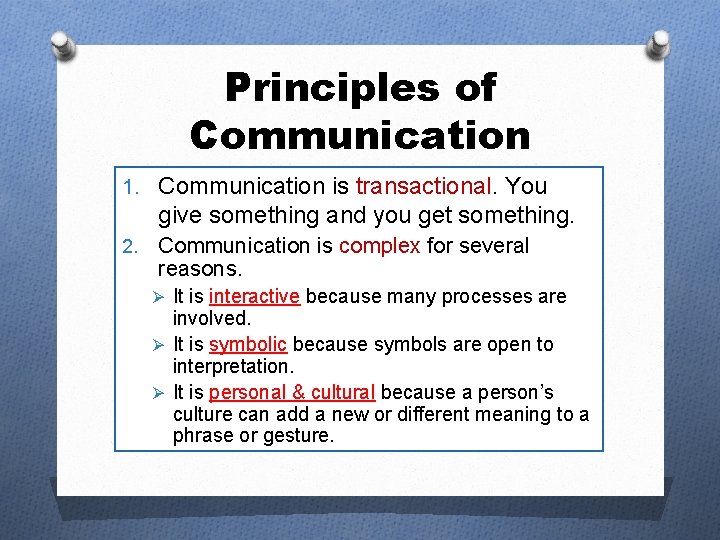 Principles of Communication

1. Communication is transactional. You give something and you get something.
2. Communication is complex for several reasons.
➢ It is interactive because many processes are involved.
➢ It is symbolic because symbols are open to interpretation.
➢ It is personal & cultural because a person's culture can add a new or different meaning to a phrase or gesture.